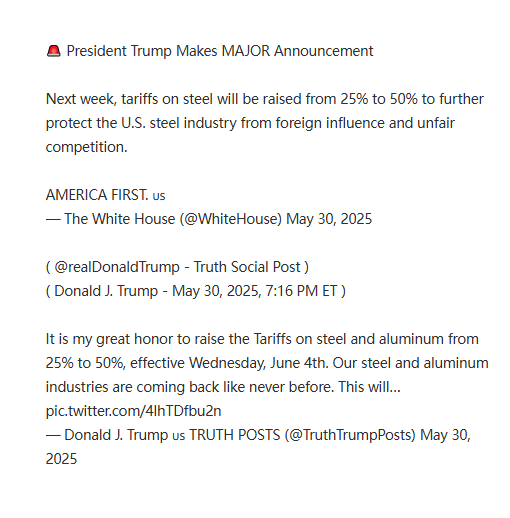 🚨 President Trump Makes MAJOR Announcement

Next week, tariffs on steel will be raised from 25% to 50% to further protect the U.S. steel industry from foreign influence and unfair competition.

AMERICA FIRST. us
— The White House (@WhiteHouse) May 30, 2025

( @realDonaldTrump - Truth Social Post )
( Donald J. Trump - May 30, 2025, 7:16 PM ET )

It is my great honor to raise the Tariffs on steel and aluminum from 25% to 50%, effective Wednesday, June 4th. Our steel and aluminum industries are coming back like never before. This will… pic.twitter.com/4lhTDfbu2n
— Donald J. Trump us TRUTH POSTS (@TruthTrumpPosts) May 30, 2025